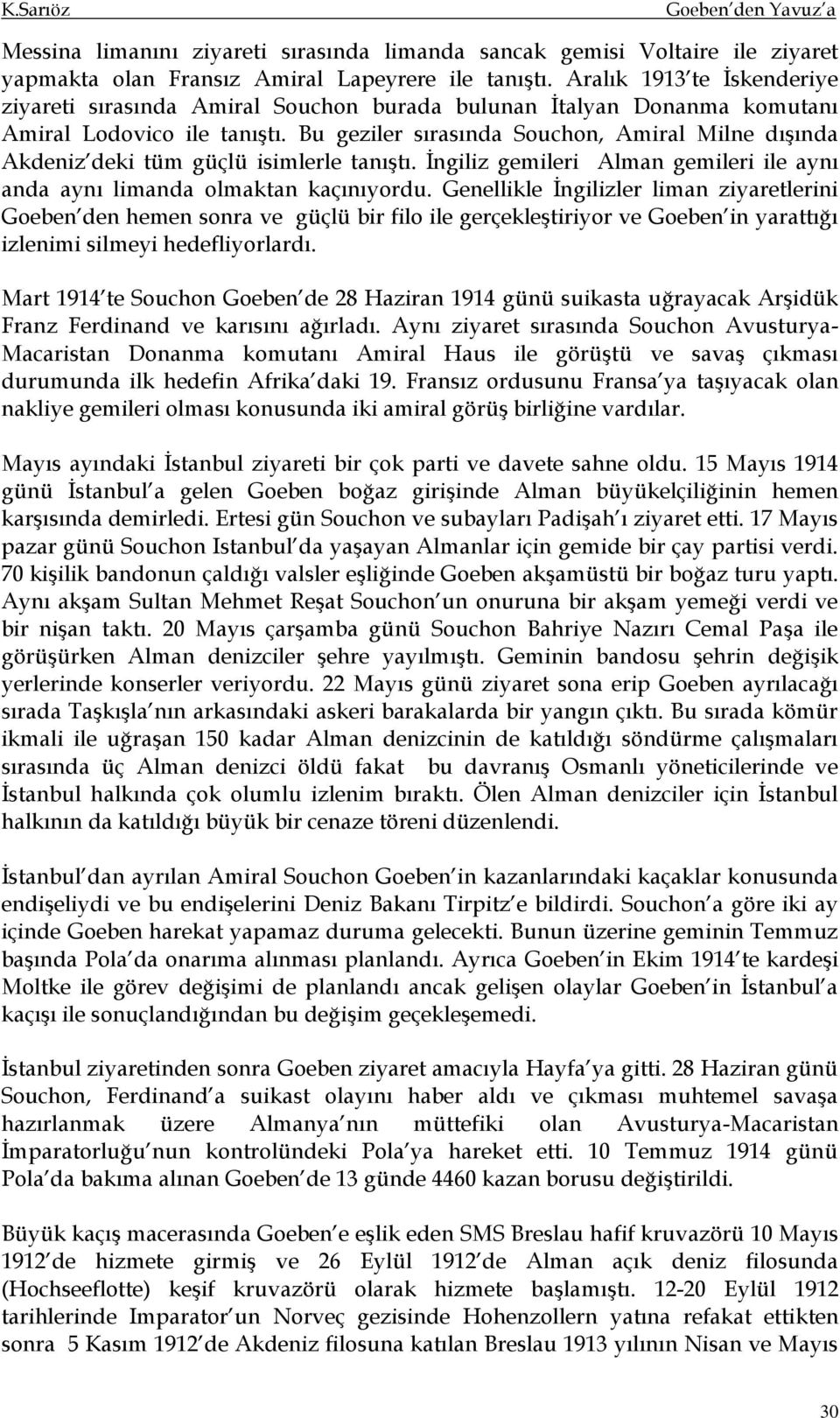 K.Sarıöz Goeben'den Yavuz'a

Messina limanını ziyareti sırasında limanda sancak gemisi Voltaire ile ziyaret yapmakta olan Fransız Amiral Lapeyrere ile tanıştı. Aralık 1913'te İskenderiye ziyareti sırasında Amiral Souchon burada bulunan İtalyan Donanma komutanı Amiral Lodovico ile tanıştı. Bu geziler sırasında Souchon, Amiral Milne dışında Akdeniz'deki tüm güçlü isimlerle tanıştı. İngiliz gemileri Alman gemileri ile aynı anda aynı limanda olmaktan kaçınıyordu. Genellikle İngilizler liman ziyaretlerini Goeben'den hemen sonra ve güçlü bir filo ile gerçekleştiriyor ve Goeben'in yarattığı izlenimi silmeyi hedefliyorlardı.

Mart 1914'te Souchon Goeben'de 28 Haziran 1914 günü suikasta uğrayacak Arşidük Franz Ferdinand ve karısını ağırladı. Aynı ziyaret sırasında Souchon Avusturya-Macaristan Donanma komutanı Amiral Haus ile görüştü ve savaş çıkması durumunda ilk hedefin Afrika'daki 19. Fransız ordusunu Fransa'ya taşıyacak olan nakliye gemileri olması konusunda iki amiral görüş birliğine vardılar.

Mayıs ayındaki İstanbul ziyareti bir çok parti ve davete sahne oldu. 15 Mayıs 1914 günü İstanbul'a gelen Goeben boğaz girişinde Alman büyükelçiliğinin hemen karşısında demirledi. Ertesi gün Souchon ve subayları Padişah'ı ziyaret etti. 17 Mayıs pazar günü Souchon Istanbul'da yaşayan Almanlar için gemide bir çay partisi verdi. 70 kişilik bandonun çaldığı valsler eşliğinde Goeben akşamüstü bir boğaz turu yaptı. Aynı akşam Sultan Mehmet Reşat Souchon'un onuruna bir akşam yemeği verdi ve bir nişan taktı. 20 Mayıs çarşamba günü Souchon Bahriye Nazırı Cemal Paşa ile görüşürken Alman denizciler şehre yayılmıştı. Geminin bandosu şehrin değişik yerlerinde konserler veriyordu. 22 Mayıs günü ziyaret sona erip Goeben ayrılacağı sırada Taşkışla'nın arkasındaki askeri barakalarda bir yangın çıktı. Bu sırada kömür ikmali ile uğraşan 150 kadar Alman denizcinin de katıldığı söndürme çalışmaları sırasında üç Alman denizci öldü fakat bu davranış Osmanlı yöneticilerinde ve İstanbul halkında çok olumlu izlenim bıraktı. Ölen Alman denizciler için İstanbul halkının da katıldığı büyük bir cenaze töreni düzenlendi.

İstanbul'dan ayrılan Amiral Souchon Goeben'in kazanlarındaki kaçaklar konusunda endişeliydi ve bu endişelerini Deniz Bakanı Tirpitz'e bildirdi. Souchon'a göre iki ay içinde Goeben harekat yapamaz duruma gelecekti. Bunun üzerine geminin Temmuz başında Pola'da onarıma alınması planlandı. Ayrıca Goeben'in Ekim 1914'te kardeşi Moltke ile görev değişimi de planlandı ancak gelişen olaylar Goeben'in İstanbul'a kaçışı ile sonuçlandığından bu değişim geçekleşemedi.

İstanbul ziyaretinden sonra Goeben ziyaret amacıyla Hayfa'ya gitti. 28 Haziran günü Souchon, Ferdinand'a suikast olayını haber aldı ve çıkması muhtemel savaşa hazırlanmak üzere Almanya'nın müttefiki olan Avusturya-Macaristan İmparatorluğu'nun kontrolündeki Pola'ya hareket etti. 10 Temmuz 1914 günü Pola'da bakıma alınan Goeben'de 13 günde 4460 kazan borusu değiştirildi.

Büyük kaçış macerasında Goeben'e eşlik eden SMS Breslau hafif kruvazörü 10 Mayıs 1912'de hizmete girmiş ve 26 Eylül 1912'de Alman açık deniz filosunda (Hochseeflotte) keşif kruvazörü olarak hizmete başlamıştı. 12-20 Eylül 1912 tarihlerinde Imparator'un Norveç gezisinde Hohenzollern yatına refakat ettikten sonra 5 Kasım 1912'de Akdeniz filosuna katılan Breslau 1913 yılının Nisan ve Mayıs

30